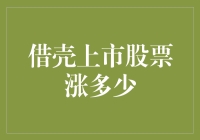 借壳上市股票涨多少